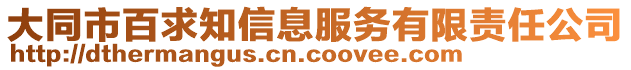 大同市百求知信息服务有限责任公司
http://dthermangus.cn.coovee.com